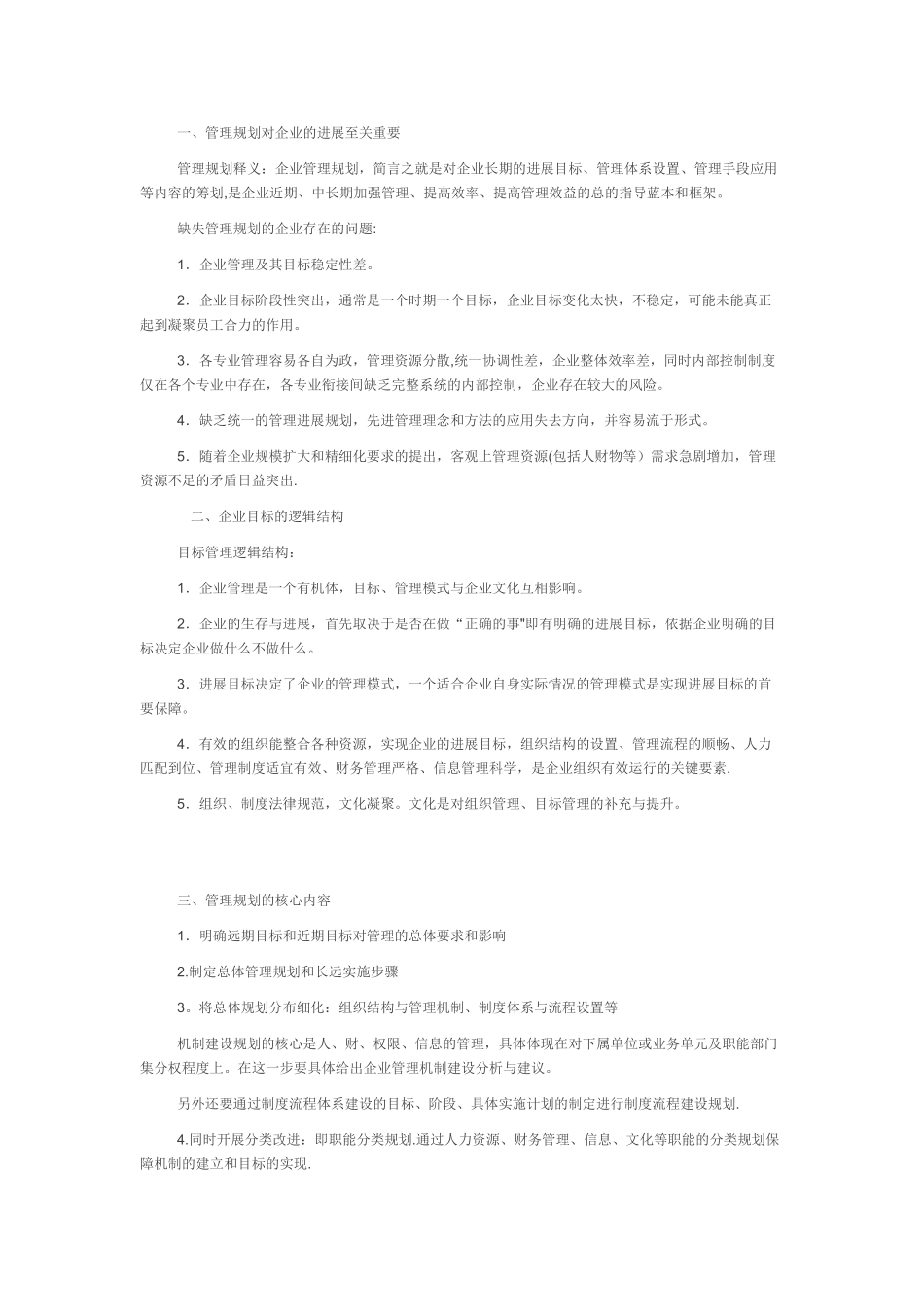 一、管理规划对企业的进展至关重要

管理规划释义：企业管理规划，简言之就是对企业长期的进展目标、管理体系设置、管理手段应用等内容的筹划,是企业近期、中长期加强管理、提高效率、提高管理效益的总的指导蓝本和框架。

缺失管理规划的企业存在的问题:

1．企业管理及其目标稳定性差。

2．企业目标阶段性突出，通常是一个时期一个目标，企业目标变化太快，不稳定，可能未能真正起到凝聚员工合力的作用。

3．各专业管理容易各自为政，管理资源分散,统一协调性差，企业整体效率差，同时内部控制制度仅在各个专业中存在，各专业衔接间缺乏完整系统的内部控制，企业存在较大的风险。

4．缺乏统一的管理进展规划，先进管理理念和方法的应用失去方向，并容易流于形式。

5．随着企业规模扩大和精细化要求的提出，客观上管理资源(包括人财物等）需求急剧增加，管理资源不足的矛盾日益突出.

二、企业目标的逻辑结构

目标管理逻辑结构：

1．企业管理是一个有机体，目标、管理模式与企业文化互相影响。

2．企业的生存与进展，首先取决于是否在做“正确的事"即有明确的进展目标，依据企业明确的目标决定企业做什么不做什么。

3．进展目标决定了企业的管理模式，一个适合企业自身实际情况的管理模式是实现进展目标的首要保障。

4．有效的组织能整合各种资源，实现企业的进展目标，组织结构的设置、管理流程的顺畅、人力匹配到位、管理制度适宜有效、财务管理严格、信息管理科学，是企业组织有效运行的关键要素.

5．组织、制度法律规范，文化凝聚。文化是对组织管理、目标管理的补充与提升。

三、管理规划的核心内容

1．明确远期目标和近期目标对管理的总体要求和影响

2.制定总体管理规划和长远实施步骤

3。将总体规划分布细化：组织结构与管理机制、制度体系与流程设置等

机制建设规划的核心是人、财、权限、信息的管理，具体体现在对下属单位或业务单元及职能部门集分权程度上。在这一步要具体给出企业管理机制建设分析与建议。

另外还要通过制度流程体系建设的目标、阶段、具体实施计划的制定进行制度流程建设规划.

4.同时开展分类改进：即职能分类规划.通过人力资源、财务管理、信息、文化等职能的分类规划保障机制的建立和目标的实现.